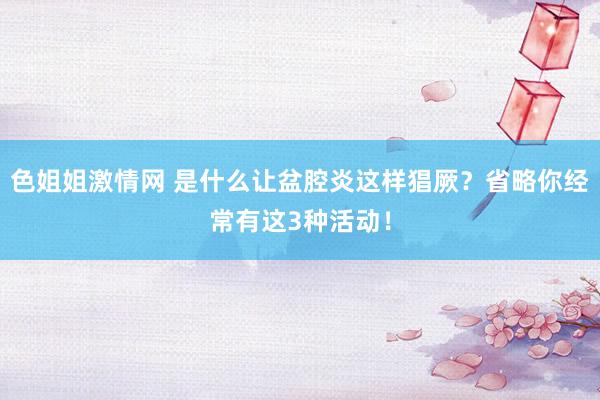 色姐姐激情网 是什么让盆腔炎这样猖厥？省略你经常有这3种活动！